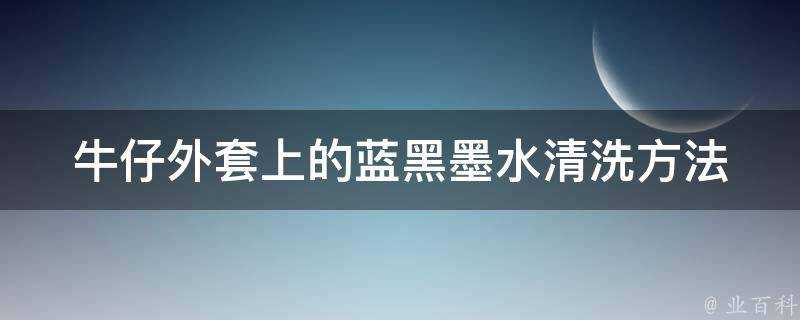 牛仔外套上的蓝黑墨水清洗方法

@ 业百科